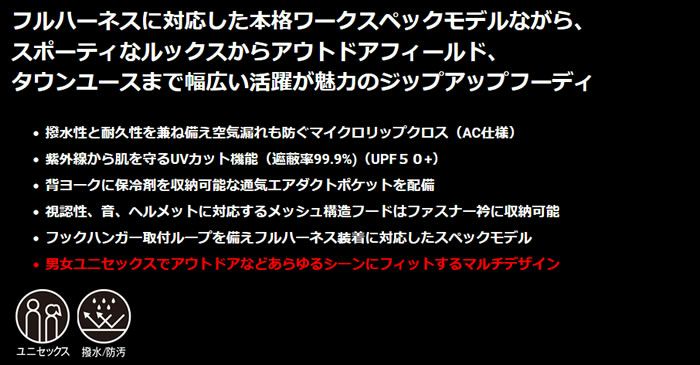 フルハーネスに対応した本格ワークスペックモデルながら、スポーティなルックスからアウトドアフィールド、タウンユースまで幅広い活躍が魅力のジップアップフーディ

• 撥水性と耐久性を兼ね備え空気漏れも防ぐマイクロリップクロス（AC仕様）
• 紫外線から肌を守るUVカット機能（遮蔽率99.9%）（UPF５０+）
• 背ヨークに保冷剤を収納可能な通気エアダクトポケットを配備
• 視認性、音、ヘルメットに対応するメッシュ構造フードはファスナー衿に収納可能
• フックハンガー取付ループを備えフルハーネス装着に対応したスペックモデル
• 男女ユニセックスでアウトドアなどあらゆるシーンにフィットするマルチデザイン

ユニセックス
撥水/防汚